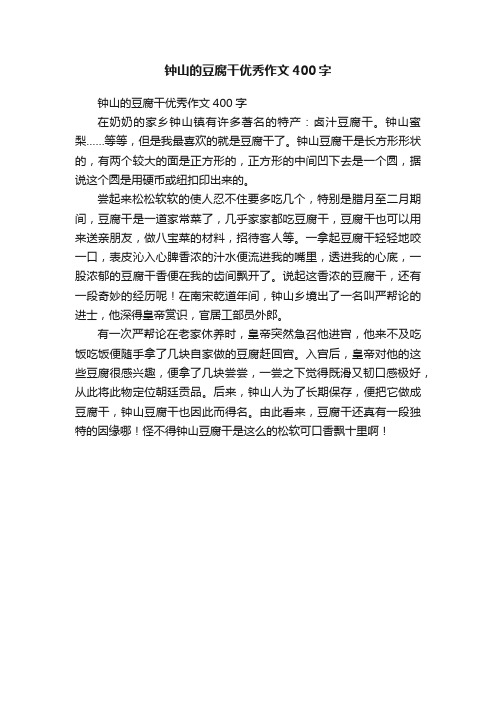 钟山的豆腐干优秀作文400字

钟山的豆腐干优秀作文400字

在奶奶的家乡钟山镇有许多著名的特产：卤汁豆腐干。钟山蜜梨……等等，但是我最喜欢的就是豆腐干了。钟山豆腐干是长方形形状的，有两个较大的面是正方形的，正方形的中间凹下去是一个圆，据说这个圆是用硬币或纽扣印出来的。

尝起来松松软软的使人忍不住要多吃几个，特别是腊月至二月期间，豆腐干是一道家常菜了，几乎家家都吃豆腐干，豆腐干也可以用来送亲朋友，做八宝菜的材料，招待客人等。一拿起豆腐干轻轻地咬一口，表皮沁入心脾香浓的汁水便流进我的嘴里，透进我的心底，一股浓郁的豆腐干香便在我的齿间飘开了。说起这香浓的豆腐干，还有一段奇妙的经历呢！在南宋乾道年间，钟山乡境出了一名叫严帮论的进士，他深得皇帝赏识，官居工部员外郎。

有一次严帮论在老家休养时，皇帝突然急召他进宫，他来不及吃饭吃饭便随手拿了几块自家做的豆腐赶回宫。入宫后，皇帝对他的这些豆腐很感兴趣，便拿了几块尝尝，一尝之下觉得既滑又韧口感极好，从此将此物定位朝廷贡品。后来，钟山人为了长期保存，便把它做成豆腐干，钟山豆腐干也因此而得名。由此看来，豆腐干还真有一段独特的因缘哪！怪不得钟山豆腐干是这么的松软可口香飘十里啊！